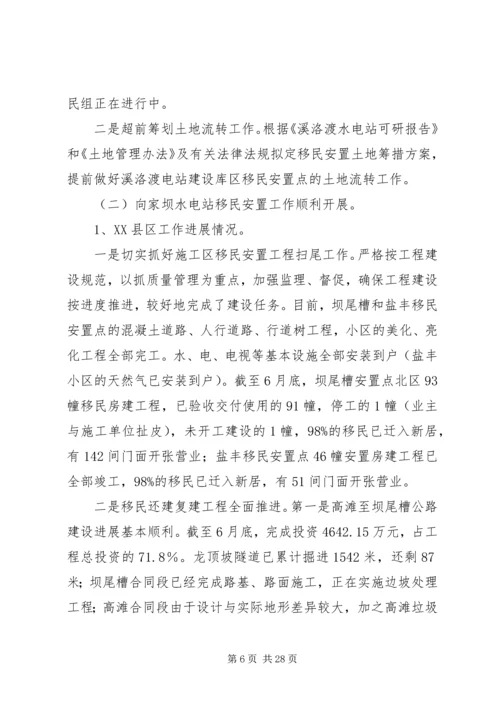 民组正在进行中。

二是超前筹划土地流转工作。根据《溪洛渡水电站可研报告》和《土地管理办法》及有关法律法规拟定移民安置土地筹措方案，提前做好溪洛渡电站建设库区移民安置点的土地流转工作。

（二）向家坝水电站移民安置工作顺利开展。

1、XX县区工作进展情况。

一是切实抓好施工区移民安置工程扫尾工作。严格按工程建设规范，以抓质量管理为重点，加强监理、督促，确保工程建设按进度推进，较好地完成了建设任务。目前，坝尾槽和盐丰移民安置点的混凝土道路、人行道路、行道树工程，小区的美化、亮化工程全部完工。水、电、电视等基本设施全部安装到户（盐丰小区的天然气已安装到户）。截至6月底，坝尾槽安置点北区93幢移民房建工程，已验收交付使用的91幢，停工的1幢（业主与施工单位扯皮），未开工建设的1幢，98%的移民已迁入新居，有142间门面开张营业；盐丰移民安置点46幢安置房建工程已全部竣工，98%的移民已迁入新居，有51间门面开张营业。

二是移民还建复建工程全面推进。第一是高滩至坝尾槽公路建设进展基本顺利。截至6月底，完成投资4642.15万元，占工程总投资的71.8%。龙顶坡隧道已累计掘进1542米，还剩87米；坝尾槽合同段已经完成路基、路面施工，正在实施边坡处理工程；高滩合同段由于设计与实际地形差异较大，加之高滩垃圾

第6页 共28页